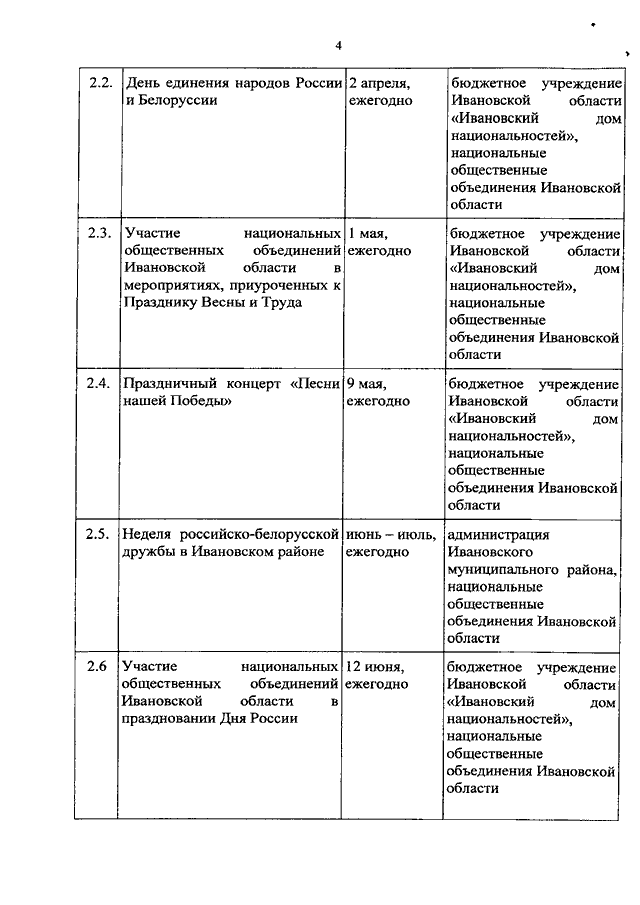 4

| | | | |
|---|---|---|---|
| 2.2. | День единения народов России и Белоруссии | 2 апреля, ежегодно | бюджетное учреждение Ивановской области «Ивановский дом национальностей», национальные общественные объединения Ивановской области |
| 2.3. | Участие национальных общественных объединений Ивановской области в мероприятиях, приуроченных к Празднику Весны и Труда | 1 мая, ежегодно | бюджетное учреждение Ивановской области «Ивановский дом национальностей», национальные общественные объединения Ивановской области |
| 2.4. | Праздничный концерт «Песни нашей Победы» | 9 мая, ежегодно | бюджетное учреждение Ивановской области «Ивановский дом национальностей», национальные общественные объединения Ивановской области |
| 2.5. | Неделя российско-белорусской дружбы в Ивановском районе | июнь – июль, ежегодно | администрация Ивановского муниципального района, национальные общественные объединения Ивановской области |
| 2.6 | Участие национальных общественных объединений Ивановской области в праздновании Дня России | 12 июня, ежегодно | бюджетное учреждение Ивановской области «Ивановский дом национальностей», национальные общественные объединения Ивановской области |